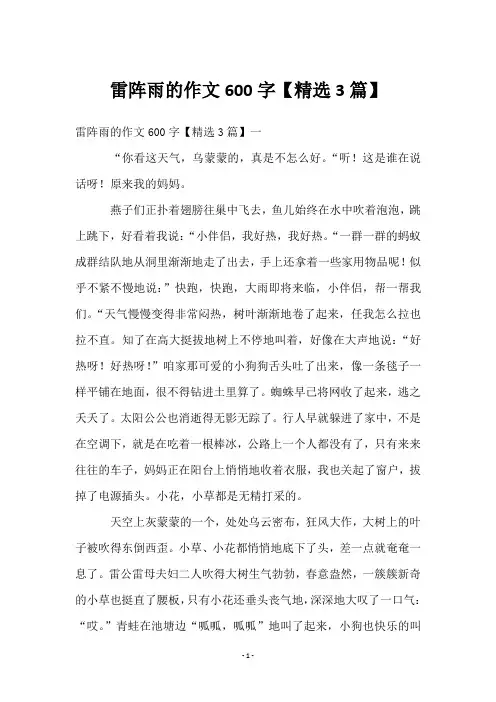 雷阵雨的作文 600 字【精选 3 篇】

雷阵雨的作文 600 字【精选 3 篇】一

“你看这天气，乌蒙蒙的，真是不怎么好。“听！这是谁在说话呀！原来我的妈妈。

燕子们正扑着翅膀往巢中飞去，鱼儿始终在水中吹着泡泡，跳上跳下，好看着我说：“小伴侣，我好热，我好热。“一群一群的蚂蚁成群结队地从洞里渐渐地走了出去，手上还拿着一些家用物品呢！似乎不紧不慢地说：”快跑，快跑，大雨即将来临，小伴侣，帮一帮我们。“天气慢慢变得非常闷热，树叶渐渐地卷了起来，任我怎么拉也拉不直。知了在高大挺拔地树上不停地叫着，好像在大声地说：“好热呀！好热呀！”咱家那可爱的小狗狗舌头吐了出来，像一条毯子一样平铺在地面，很不得钻进土里算了。蜘蛛早已将网收了起来，逃之夭夭了。太阳公公也消逝得无影无踪了。行人早就躲进了家中，不是在空调下，就是在吃着一根棒冰，公路上一个人都没有了，只有来来往往的车子，妈妈正在阳台上悄悄地收着衣服，我也关起了窗户，拔掉了电源插头。小花，小草都是无精打采的。

天空上灰蒙蒙的一个，处处乌云密布，狂风大作，大树上的叶子被吹得东倒西歪。小草、小花都悄悄地底下了头，差一点就奄奄一息了。雷公雷母夫妇二人吹得大树生气勃勃，春意盎然，一簇簇新奇的小草也挺直了腰板，只有小花还垂头丧气地，深深地大叹了一口气：“哎。”青蛙在池塘边“呱呱，呱呱”地叫了起来，小狗也快乐的叫

- 1 -